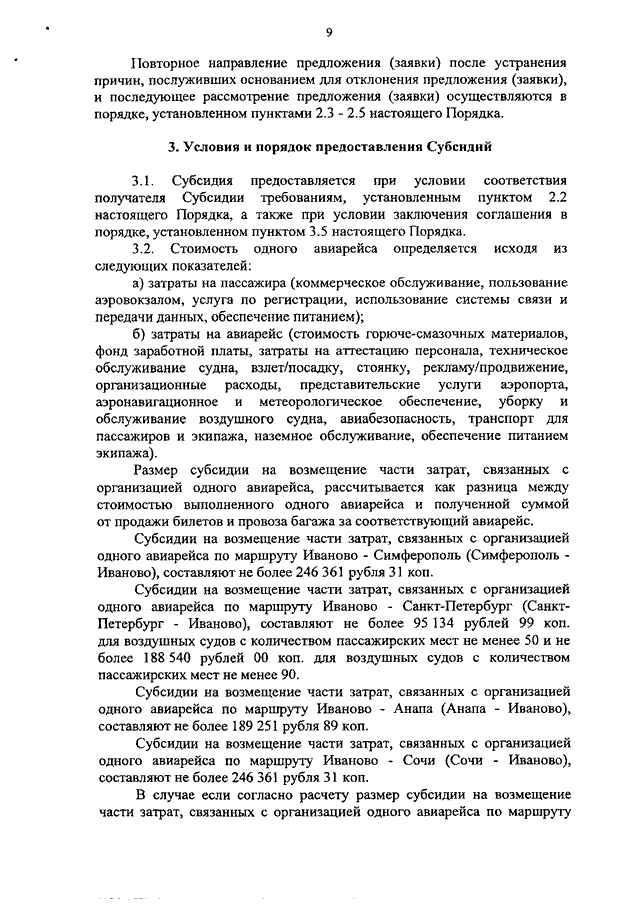 9

Повторное направление предложения (заявки) после устранения причин, послуживших основанием для отклонения предложения (заявки), и последующее рассмотрение предложения (заявки) осуществляются в порядке, установленном пунктами 2.3 - 2.5 настоящего Порядка.

3. Условия и порядок предоставления Субсидий

3.1. Субсидия предоставляется при условии соответствия получателя Субсидии требованиям, установленным пунктом 2.2 настоящего Порядка, а также при условии заключения соглашения в порядке, установленном пунктом 3.5 настоящего Порядка.

3.2. Стоимость одного авиарейса определяется исходя из следующих показателей:

а) затраты на пассажира (коммерческое обслуживание, пользование аэровокзалом, услуга по регистрации, использование системы связи и передачи данных, обеспечение питанием);

б) затраты на авиарейс (стоимость горюче-смазочных материалов, фонд заработной платы, затраты на аттестацию персонала, техническое обслуживание судна, взлет/посадку, стоянку, рекламу/продвижение, организационные расходы, представительские услуги аэропорта, аэронавигационное и метеорологическое обеспечение, уборку и обслуживание воздушного судна, авиабезопасность, транспорт для пассажиров и экипажа, наземное обслуживание, обеспечение питанием экипажа).

Размер субсидии на возмещение части затрат, связанных с организацией одного авиарейса, рассчитывается как разница между стоимостью выполненного одного авиарейса и полученной суммой от продажи билетов и провоза багажа за соответствующий авиарейс.

Субсидии на возмещение части затрат, связанных с организацией одного авиарейса по маршруту Иваново - Симферополь (Симферополь - Иваново), составляют не более 246 361 рубля 31 коп.

Субсидии на возмещение части затрат, связанных с организацией одного авиарейса по маршруту Иваново - Санкт-Петербург (Санкт-Петербург - Иваново), составляют не более 95 134 рублей 99 коп. для воздушных судов с количеством пассажирских мест не менее 50 и не более 188 540 рублей 00 коп. для воздушных судов с количеством пассажирских мест не менее 90.

Субсидии на возмещение части затрат, связанных с организацией одного авиарейса по маршруту Иваново - Анапа (Анапа - Иваново), составляют не более 189 251 рубля 89 коп.

Субсидии на возмещение части затрат, связанных с организацией одного авиарейса по маршруту Иваново - Сочи (Сочи - Иваново), составляют не более 246 361 рубля 31 коп.

В случае если согласно расчету размер субсидии на возмещение части затрат, связанных с организацией одного авиарейса по маршруту